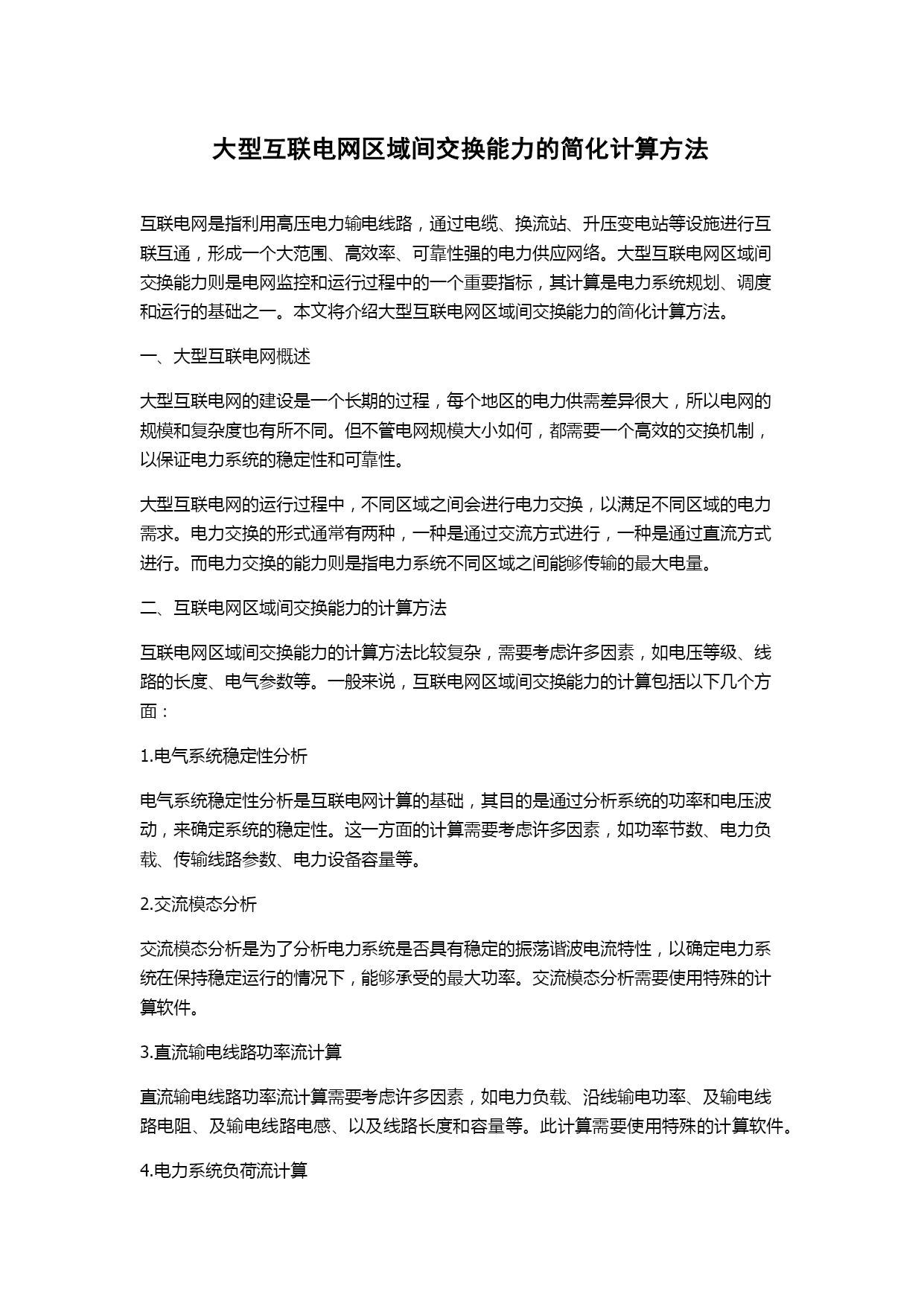 大型互联电网区域间交换能力的简化计算方法

互联电网是指利用高压电力输电线路，通过电缆、换流站、升压变电站等设施进行互联互通，形成一个大范围、高效率、可靠性强的电力供应网络。大型互联电网区域间交换能力则是电网监控和运行过程中的一个重要指标，其计算是电力系统规划、调度和运行的基础之一。本文将介绍大型互联电网区域间交换能力的简化计算方法。

一、大型互联电网概述

大型互联电网的建设是一个长期的过程，每个地区的电力供需差异很大，所以电网的规模和复杂度也有所不同。但不管电网规模大小如何，都需要一个高效的交换机制，以保证电力系统的稳定性和可靠性。

大型互联电网的运行过程中，不同区域之间会进行电力交换，以满足不同区域的电力需求。电力交换的形式通常有两种，一种是通过交流方式进行，一种是通过直流方式进行。而电力交换的能力则是指电力系统不同区域之间能够传输的最大电量。

二、互联电网区域间交换能力的计算方法

互联电网区域间交换能力的计算方法比较复杂，需要考虑许多因素，如电压等级、线路的长度、电气参数等。一般来说，互联电网区域间交换能力的计算包括以下几个方面：

1.电气系统稳定性分析

电气系统稳定性分析是互联电网计算的基础，其目的是通过分析系统的功率和电压波动，来确定系统的稳定性。这一方面的计算需要考虑许多因素，如功率节数、电力负载、传输线路参数、电力设备容量等。

2.交流模态分析

交流模态分析是为了分析电力系统是否具有稳定的振荡谐波电流特性，以确定电力系统在保持稳定运行的情况下，能够承受的最大功率。交流模态分析需要使用特殊的计算软件。

3.直流输电线路功率流计算

直流输电线路功率流计算需要考虑许多因素，如电力负载、沿线输电功率、及输电线路电阻、及输电线路电感、以及线路长度和容量等。此计算需要使用特殊的计算软件。

4.电力系统负荷流计算